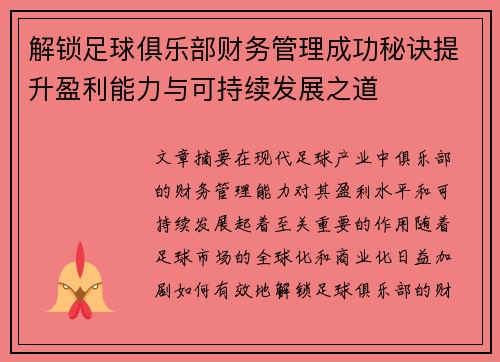 解锁足球俱乐部财务管理成功秘诀提升盈利能力与可持续发展之道

文章摘要在现代足球产业中俱乐部的财务管理能力对其盈利水平和可持续发展起着至关重要的作用随着足球市场的全球化和商业化日益加剧如何有效地解锁足球俱乐部的财